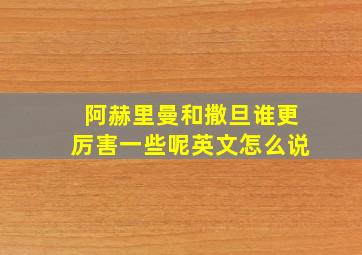 阿赫里曼和撒旦谁更厉害一些呢英文怎么说